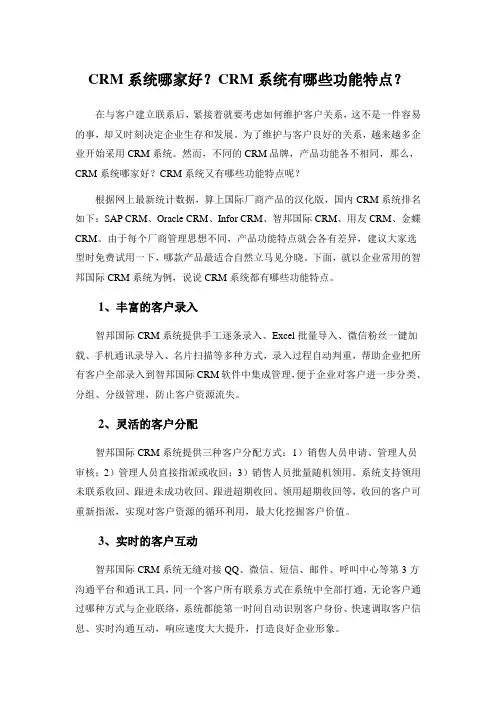 CRM 系统哪家好？CRM 系统有哪些功能特点？

在与客户建立联系后，紧接着就要考虑如何维护客户关系，这不是一件容易的事，却又时刻决定企业生存和发展。为了维护与客户良好的关系，越来越多企业开始采用 CRM 系统。然而，不同的 CRM 品牌，产品功能各不相同，那么，CRM 系统哪家好？CRM 系统又有哪些功能特点呢？

根据网上最新统计数据，算上国际厂商产品的汉化版，国内 CRM 系统排名如下：SAP CRM、Oracle CRM、Infor CRM、智邦国际 CRM、用友 CRM、金蝶 CRM。由于每个厂商管理思想不同，产品功能特点就会各有差异，建议大家选型时免费试用一下，哪款产品最适合自然立马见分晓。下面，就以企业常用的智邦国际 CRM 系统为例，说说 CRM 系统都有哪些功能特点。

1、丰富的客户录入

智邦国际 CRM 系统提供手工逐条录入、Excel 批量导入、微信粉丝一键加载、手机通讯录导入、名片扫描等多种方式，录入过程自动判重，帮助企业把所有客户全部录入到智邦国际 CRM 软件中集成管理，便于企业对客户进一步分类、分组、分级管理，防止客户资源流失。

2、灵活的客户分配

智邦国际 CRM 系统提供三种客户分配方式：1）销售人员申请、管理人员审核；2）管理人员直接指派或收回；3）销售人员批量随机领用。系统支持领用未联系收回、跟进未成功收回、跟进超期收回、领用超期收回等，收回的客户可重新指派，实现对客户资源的循环利用，最大化挖掘客户价值。

3、实时的客户互动

智邦国际 CRM 系统无缝对接 QQ、微信、短信、邮件、呼叫中心等第 3 方沟通平台和通讯工具，同一个客户所有联系方式在系统中全部打通，无论客户通过哪种方式与企业联络，系统都能第一时间自动识别客户身份、快速调取客户信息、实时沟通互动，响应速度大大提升，打造良好企业形象。